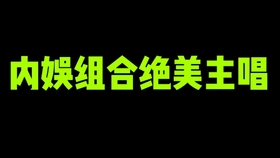 内娱组合绝美主唱